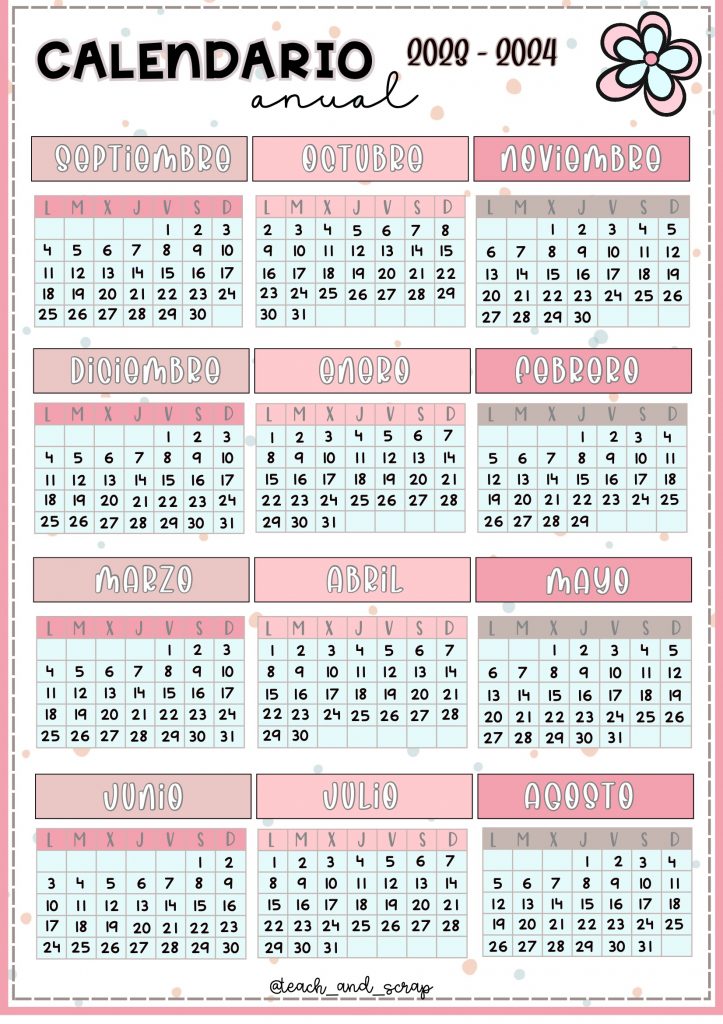 CALENDARIO
anual
2023 - 2024

SEPTIEMBRE

| L | M | X | J | V | S | D |
|---|---|---|---|---|---|---|
| | | | | 1 | 2 | 3 |
| 4 | 5 | 6 | 7 | 8 | 9 | 10 |
| 11 | 12 | 13 | 14 | 15 | 16 | 17 |
| 18 | 19 | 20 | 21 | 22 | 23 | 24 |
| 25 | 26 | 27 | 28 | 29 | 30 | |

OCTUBRE

| L | M | X | J | V | S | D |
|---|---|---|---|---|---|---|
| 2 | 3 | 4 | 5 | 6 | 7 | 8 |
| 9 | 10 | 11 | 12 | 13 | 14 | 15 |
| 16 | 17 | 18 | 19 | 20 | 21 | 22 |
| 23 | 24 | 25 | 26 | 27 | 28 | 29 |
| 30 | 31 | | | | | |

NOVIEMBRE

| L | M | X | J | V | S | D |
|---|---|---|---|---|---|---|
| | | 1 | 2 | 3 | 4 | 5 |
| 6 | 7 | 8 | 9 | 10 | 11 | 12 |
| 13 | 14 | 15 | 16 | 17 | 18 | 19 |
| 20 | 21 | 22 | 23 | 24 | 25 | 26 |
| 27 | 28 | 29 | 30 | | | |

DICIEMBRE

| L | M | X | J | V | S | D |
|---|---|---|---|---|---|---|
| | | | | 1 | 2 | 3 |
| 4 | 5 | 6 | 7 | 8 | 9 | 10 |
| 11 | 12 | 13 | 14 | 15 | 16 | 17 |
| 18 | 19 | 20 | 21 | 22 | 23 | 24 |
| 25 | 26 | 27 | 28 | 29 | 30 | 31 |

ENERO

| L | M | X | J | V | S | D |
|---|---|---|---|---|---|---|
| 1 | 2 | 3 | 4 | 5 | 6 | 7 |
| 8 | 9 | 10 | 11 | 12 | 13 | 14 |
| 15 | 16 | 17 | 18 | 19 | 20 | 21 |
| 22 | 23 | 24 | 25 | 26 | 27 | 28 |
| 29 | 30 | 31 | | | | |

FEBRERO

| L | M | X | J | V | S | D |
|---|---|---|---|---|---|---|
| | | | 1 | 2 | 3 | 4 |
| 5 | 6 | 7 | 8 | 9 | 10 | 11 |
| 12 | 13 | 14 | 15 | 16 | 17 | 18 |
| 19 | 20 | 21 | 22 | 23 | 24 | 25 |
| 26 | 27 | 28 | 29 | | | |

MARZO

| L | M | X | J | V | S | D |
|---|---|---|---|---|---|---|
| | | | | 1 | 2 | 3 |
| 4 | 5 | 6 | 7 | 8 | 9 | 10 |
| 11 | 12 | 13 | 14 | 15 | 16 | 17 |
| 18 | 19 | 20 | 21 | 22 | 23 | 24 |
| 25 | 26 | 27 | 28 | 29 | 30 | 31 |

ABRIL

| L | M | X | J | V | S | D |
|---|---|---|---|---|---|---|
| 1 | 2 | 3 | 4 | 5 | 6 | 7 |
| 8 | 9 | 10 | 11 | 12 | 13 | 14 |
| 15 | 16 | 17 | 18 | 19 | 20 | 21 |
| 22 | 23 | 24 | 25 | 26 | 27 | 28 |
| 29 | 30 | | | | | |

MAYO

| L | M | X | J | V | S | D |
|---|---|---|---|---|---|---|
| | | 1 | 2 | 3 | 4 | 5 |
| 6 | 7 | 8 | 9 | 10 | 11 | 12 |
| 13 | 14 | 15 | 16 | 17 | 18 | 19 |
| 20 | 21 | 22 | 23 | 24 | 25 | 26 |
| 27 | 28 | 29 | 30 | 31 | | |

JUNIO

| L | M | X | J | V | S | D |
|---|---|---|---|---|---|---|
| | | | | | 1 | 2 |
| 3 | 4 | 5 | 6 | 7 | 8 | 9 |
| 10 | 11 | 12 | 13 | 14 | 15 | 16 |
| 17 | 18 | 19 | 20 | 21 | 22 | 23 |
| 24 | 25 | 26 | 27 | 28 | 29 | 30 |

JULIO

| L | M | X | J | V | S | D |
|---|---|---|---|---|---|---|
| 1 | 2 | 3 | 4 | 5 | 6 | 7 |
| 8 | 9 | 10 | 11 | 12 | 13 | 14 |
| 15 | 16 | 17 | 18 | 19 | 20 | 21 |
| 22 | 23 | 24 | 25 | 26 | 27 | 28 |
| 29 | 30 | 31 | | | | |

AGOSTO

| L | M | X | J | V | S | D |
|---|---|---|---|---|---|---|
| | | | 1 | 2 | 3 | 4 |
| 5 | 6 | 7 | 8 | 9 | 10 | 11 |
| 12 | 13 | 14 | 15 | 16 | 17 | 18 |
| 19 | 20 | 21 | 22 | 23 | 24 | 25 |
| 26 | 27 | 28 | 29 | 30 | 31 | |

@teach_and_scrap